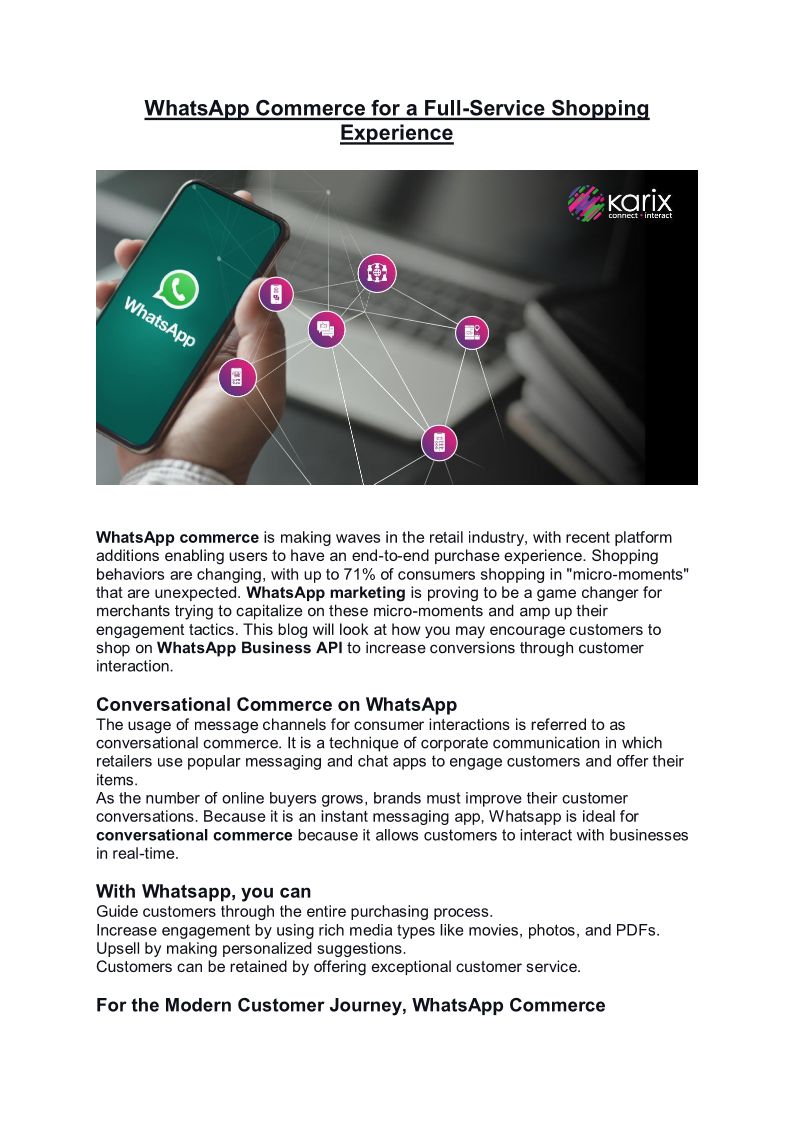 WhatsApp Commerce for a Full-Service Shopping Experience

karix
connect • interact

WhatsApp

WhatsApp commerce is making waves in the retail industry, with recent platform additions enabling users to have an end-to-end purchase experience. Shopping behaviors are changing, with up to 71% of consumers shopping in "micro-moments" that are unexpected. WhatsApp marketing is proving to be a game changer for merchants trying to capitalize on these micro-moments and amp up their engagement tactics. This blog will look at how you may encourage customers to shop on WhatsApp Business API to increase conversions through customer interaction.

Conversational Commerce on WhatsApp
The usage of message channels for consumer interactions is referred to as conversational commerce. It is a technique of corporate communication in which retailers use popular messaging and chat apps to engage customers and offer their items.
As the number of online buyers grows, brands must improve their customer conversations. Because it is an instant messaging app, Whatsapp is ideal for conversational commerce because it allows customers to interact with businesses in real-time.

With Whatsapp, you can
Guide customers through the entire purchasing process.
Increase engagement by using rich media types like movies, photos, and PDFs.
Upsell by making personalized suggestions.
Customers can be retained by offering exceptional customer service.

For the Modern Customer Journey, WhatsApp Commerce